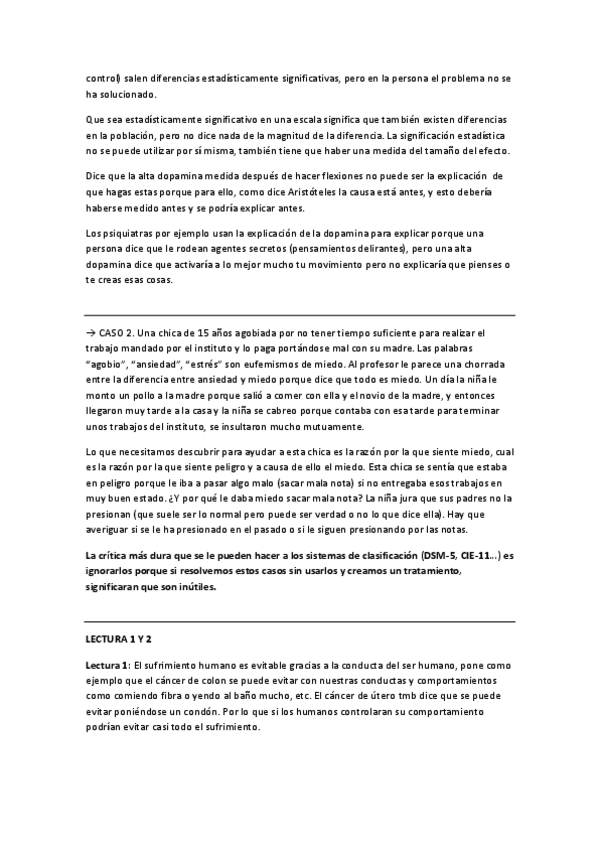 control) salen diferencias estadísticamente significativas, pero en la persona el problema no se ha solucionado.

Que sea estadísticamente significativo en una escala significa que también existen diferencias en la población, pero no dice nada de la magnitud de la diferencia. La significación estadística no se puede utilizar por sí misma, también tiene que haber una medida del tamaño del efecto.

Dice que la alta dopamina medida después de hacer flexiones no puede ser la explicación de que hagas estas porque para ello, como dice Aristóteles la causa está antes, y esto debería haberse medido antes y se podría explicar antes.

Los psiquiatras por ejemplo usan la explicación de la dopamina para explicar porque una persona dice que le rodean agentes secretos (pensamientos delirantes), pero una alta dopamina dice que activaría a lo mejor mucho tu movimiento pero no explicaría que pienses o te creas esas cosas.

→ CASO 2. Una chica de 15 años agobiada por no tener tiempo suficiente para realizar el trabajo mandado por el instituto y lo paga portándose mal con su madre. Las palabras "agobio", "ansiedad", "estrés" son eufemismos de miedo. Al profesor le parece una chorrada entre la diferencia entre ansiedad y miedo porque dice que todo es miedo. Un día la niña le monto un pollo a la madre porque salió a comer con ella y el novio de la madre, y entonces llegaron muy tarde a la casa y la niña se cabreo porque contaba con esa tarde para terminar unos trabajos del instituto, se insultaron mucho mutuamente.

Lo que necesitamos descubrir para ayudar a esta chica es la razón por la que siente miedo, cual es la razón por la que siente peligro y a causa de ello el miedo. Esta chica se sentía que estaba en peligro porque le iba a pasar algo malo (sacar mala nota) si no entregaba esos trabajos en muy buen estado. ¿Y por qué le daba miedo sacar mala nota? La niña jura que sus padres no la presionan (que suele ser lo normal pero puede ser verdad o no lo que dice ella). Hay que averiguar si se le ha presionado en el pasado o si le siguen presionando por las notas.

La crítica más dura que se le pueden hacer a los sistemas de clasificación (DSM-5, CIE-11...) es ignorarlos porque si resolvemos estos casos sin usarlos y creamos un tratamiento, significaran que son inútiles.

LECTURA 1 Y 2

Lectura 1: El sufrimiento humano es evitable gracias a la conducta del ser humano, pone como ejemplo que el cáncer de colon se puede evitar con nuestras conductas y comportamientos como comiendo fibra o yendo al baño mucho, etc. El cáncer de útero tmb dice que se puede evitar poniéndose un condón. Por lo que si los humanos controlaran su comportamiento podrían evitar casi todo el sufrimiento.